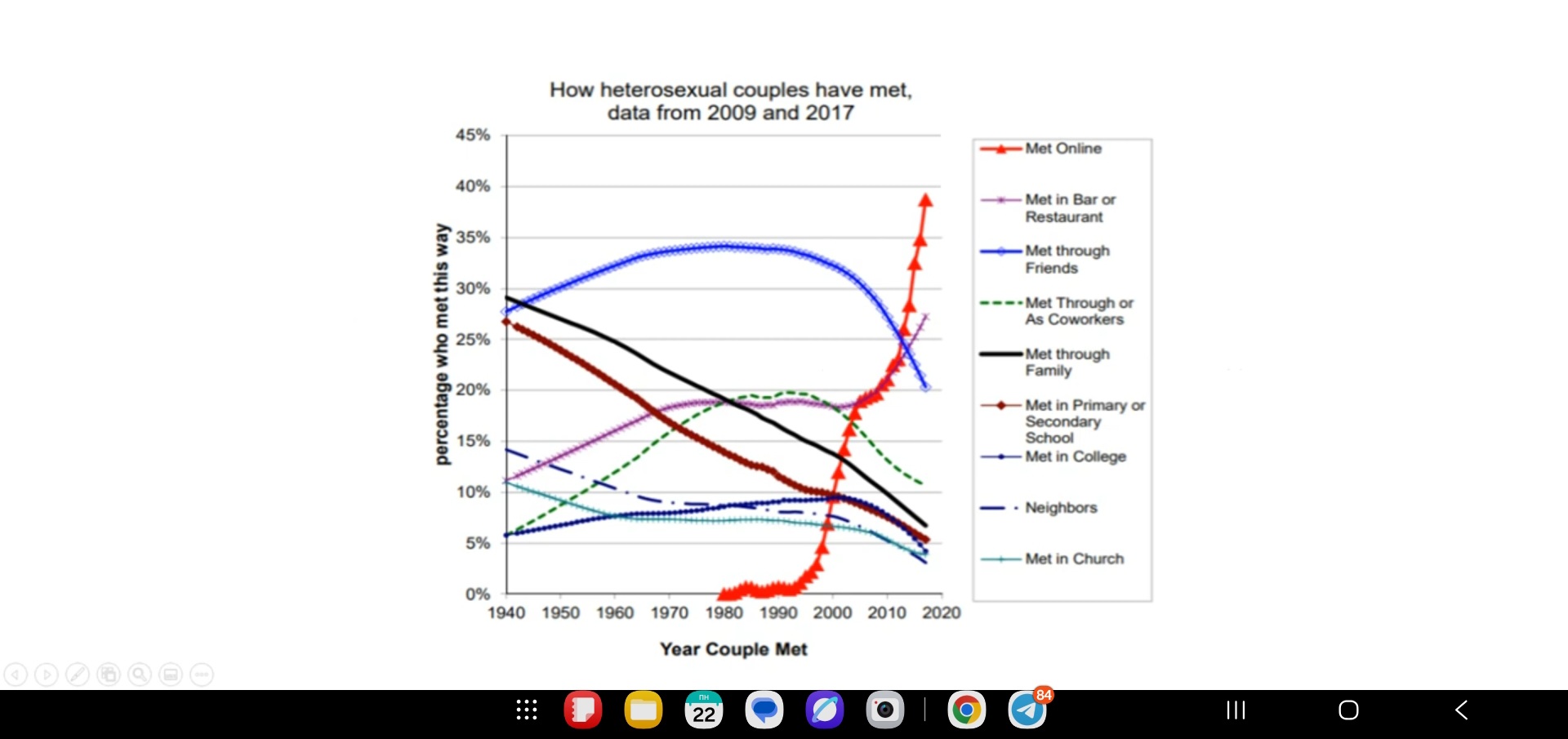 How heterosexual couples have met, data from 2009 and 2017

percentage who met this way

45%
40%
35%
30%
25%
20%
15%
10%
5%
0%

1940 1950 1960 1970 1980 1990 2000 2010 2020

Year Couple Met

Met Online
Met in Bar or Restaurant
Met through Friends
Met Through or As Coworkers
Met through Family
Met in Primary or Secondary School
Met in College
Neighbors
Met in Church

пн
22

84